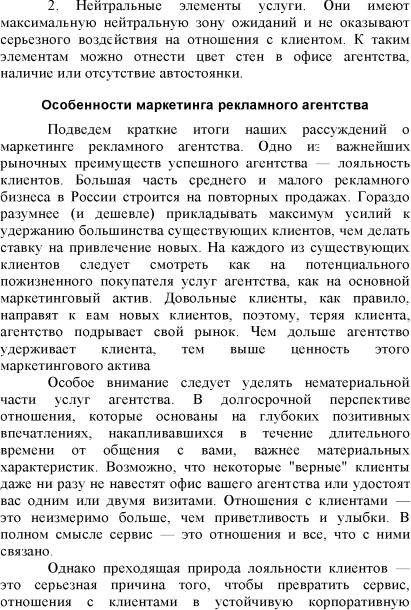 2. Нейтральные элементы услуги. Они имеют максимальную нейтральную зону ожиданий и не оказывают серьезного воздействия на отношения с клиентом. К таким элементам можно отнести цвет стен в офисе агентства, наличие или отсутствие автостоянки.

Особенности маркетинга рекламного агентства

Подведем краткие итоги наших рассуждений о маркетинге рекламного агентства. Одно из важнейших рыночных преимуществ успешного агентства — лояльность клиентов. Большая часть среднего и малого рекламного бизнеса в России строится на повторных продажах. Гораздо разумнее (и дешевле) прикладывать максимум усилий к удержанию большинства существующих клиентов, чем делать ставку на привлечение новых. На каждого из существующих клиентов следует смотреть как на потенциального пожизненного покупателя услуг агентства, как на основной маркетинговый актив. Довольные клиенты, как правило, направят к вам новых клиентов, поэтому, теряя клиента, агентство подрывает свой рынок. Чем дольше агентство удерживает клиента, тем выше ценность этого маркетингового актива

Особое внимание следует уделять нематериальной части услуг агентства. В долгосрочной перспективе отношения, которые основаны на глубоких позитивных впечатлениях, накапливавшихся в течение длительного времени от общения с вами, важнее материальных характеристик. Возможно, что некоторые "верные" клиенты даже ни разу не навестят офис вашего агентства или удостоят вас одним или двумя визитами. Отношения с клиентами — это неизмеримо больше, чем приветливость и улыбки. В полном смысле сервис — это отношения и все, что с ними связано.

Однако преходящая природа лояльности клиентов — это серьезная причина того, чтобы превратить сервис, отношения с клиентами в устойчивую корпоративную